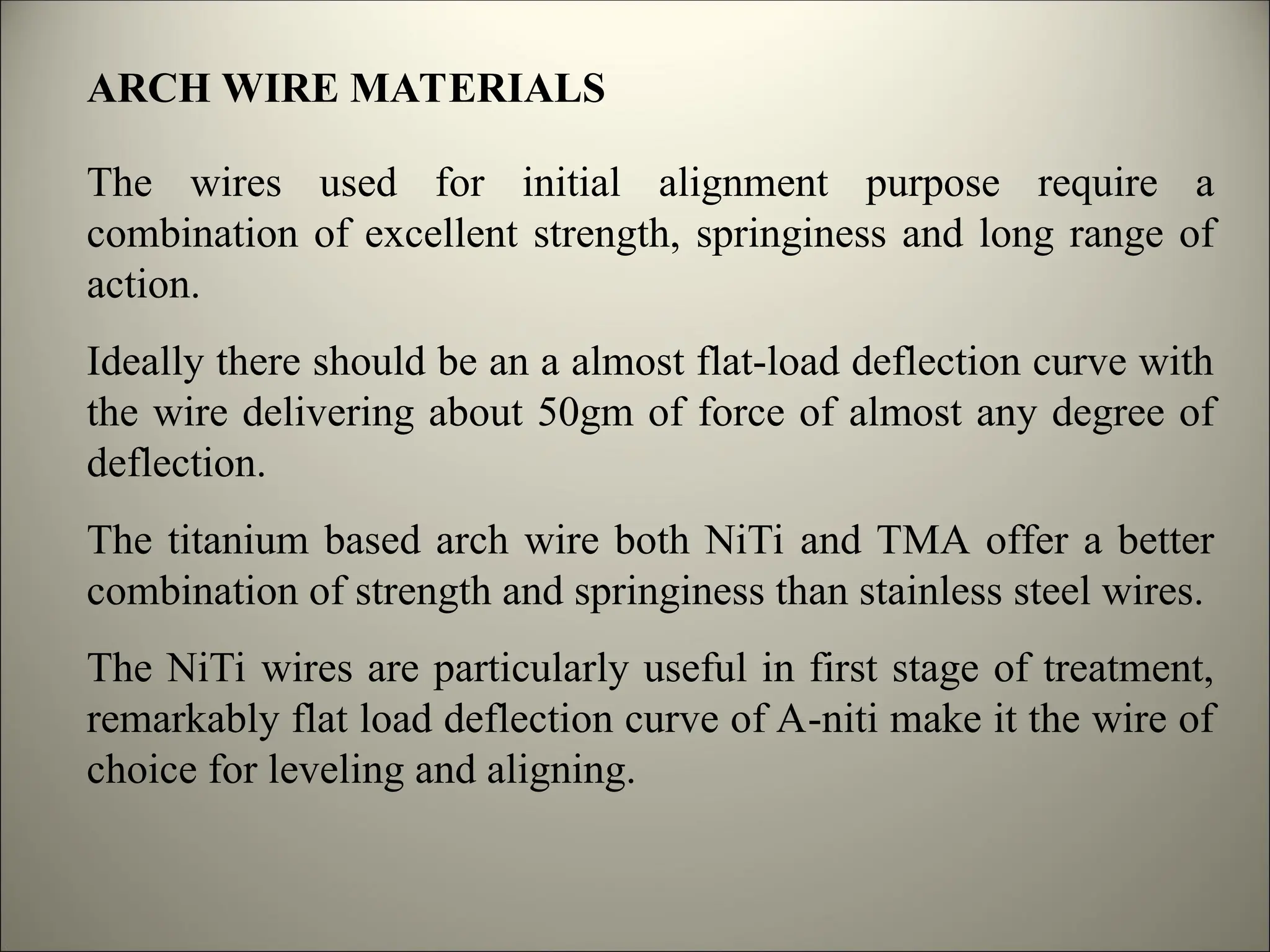 ARCH WIRE MATERIALS

The wires used for initial alignment purpose require a combination of excellent strength, springiness and long range of action.

Ideally there should be an a almost flat-load deflection curve with the wire delivering about 50gm of force of almost any degree of deflection.

The titanium based arch wire both NiTi and TMA offer a better combination of strength and springiness than stainless steel wires.

The NiTi wires are particularly useful in first stage of treatment, remarkably flat load deflection curve of A-niti make it the wire of choice for leveling and aligning.